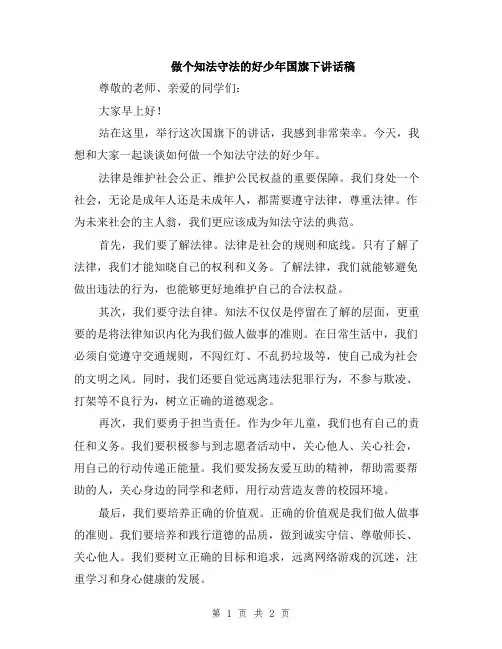 做个知法守法的好少年国旗下讲话稿

尊敬的老师、亲爱的同学们：

大家早上好！

站在这里，举行这次国旗下的讲话，我感到非常荣幸。今天，我想和大家一起谈谈如何做一个知法守法的好少年。

法律是维护社会公正、维护公民权益的重要保障。我们身处一个社会，无论是成年人还是未成年人，都需要遵守法律，尊重法律。作为未来社会的主人翁，我们更应该成为知法守法的典范。

首先，我们要了解法律。法律是社会的规则和底线。只有了解了法律，我们才能知晓自己的权利和义务。了解法律，我们就能够避免做出违法的行为，也能够更好地维护自己的合法权益。

其次，我们要守法自律。知法不仅仅是停留在了解的层面，更重要的是将法律知识内化为我们做人做事的准则。在日常生活中，我们必须自觉遵守交通规则，不闯红灯、不乱扔垃圾等，使自己成为社会的文明之风。同时，我们还要自觉远离违法犯罪行为，不参与欺凌、打架等不良行为，树立正确的道德观念。

再次，我们要勇于担当责任。作为少年儿童，我们也有自己的责任和义务。我们要积极参与到志愿者活动中，关心他人、关心社会，用自己的行动传递正能量。我们要发扬友爱互助的精神，帮助需要帮助的人，关心身边的同学和老师，用行动营造友善的校园环境。

最后，我们要培养正确的价值观。正确的价值观是我们做人做事的准则。我们要培养和践行道德的品质，做到诚实守信、尊敬师长、关心他人。我们要树立正确的目标和追求，远离网络游戏的沉迷，注重学习和身心健康的发展。

第 1 页 共 2 页